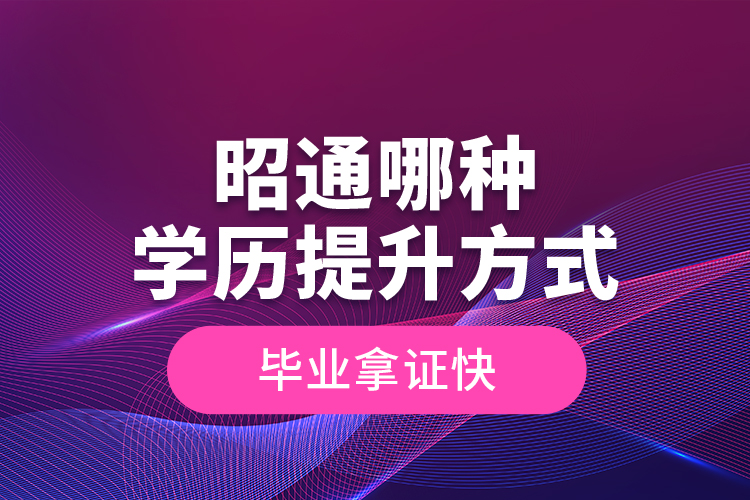 昭通哪种
学历提升方式

毕业拿证快